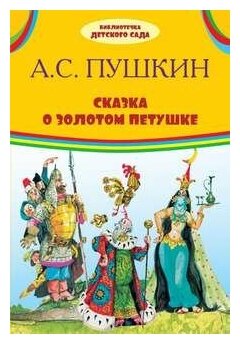 БИБЛИОТЕЧКА ДЕТСКОГО САДА

А.С. ПУШКИН

СКАЗКА О ЗОЛОТОМ ПЕТУШКЕ